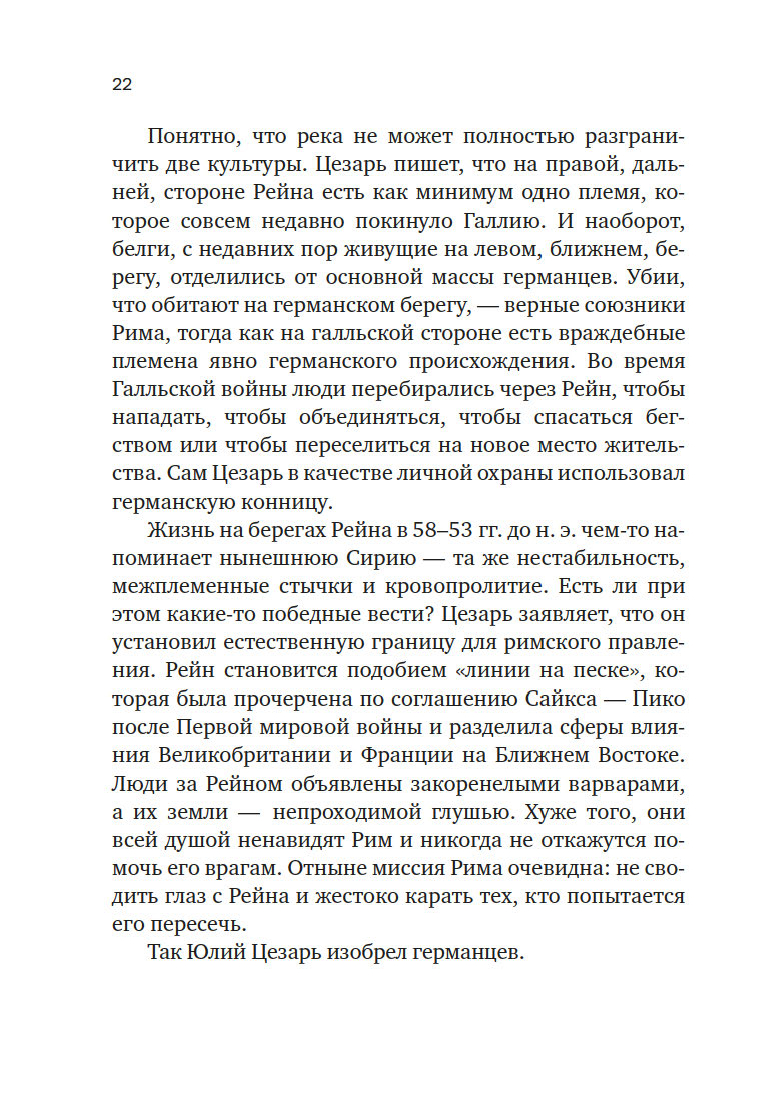 22

Понятно, что река не может полностью разграничить две культуры. Цезарь пишет, что на правой, дальней, стороне Рейна есть как минимум одно племя, которое совсем недавно покинуло Галлию. И наоборот, белги, с недавних пор живущие на левом, ближнем, берегу, отделились от основной массы германцев. Убии, что обитают на германском берегу, — верные союзники Рима, тогда как на галльской стороне есть враждебные племена явно германского происхождения. Во время Галльской войны люди перебирались через Рейн, чтобы нападать, чтобы объединяться, чтобы спасаться бегством или чтобы переселиться на новое место жительства. Сам Цезарь в качестве личной охраны использовал германскую конницу.

Жизнь на берегах Рейна в 58–53 гг. до н. э. чем-то напоминает нынешнюю Сирию — та же нестабильность, межплеменные стычки и кровопролитие. Есть ли при этом какие-то победные вести? Цезарь заявляет, что он установил естественную границу для римского правления. Рейн становится подобием «линии на песке», которая была прочерчена по соглашению Сайкса — Пико после Первой мировой войны и разделила сферы влияния Великобритании и Франции на Ближнем Востоке. Люди за Рейном объявлены закоренелыми варварами, а их земли — непроходимой глушью. Хуже того, они всей душой ненавидят Рим и никогда не откажутся помочь его врагам. Отныне миссия Рима очевидна: не сводить глаз с Рейна и жестоко карать тех, кто попытается его пересечь.

Так Юлий Цезарь изобрел германцев.